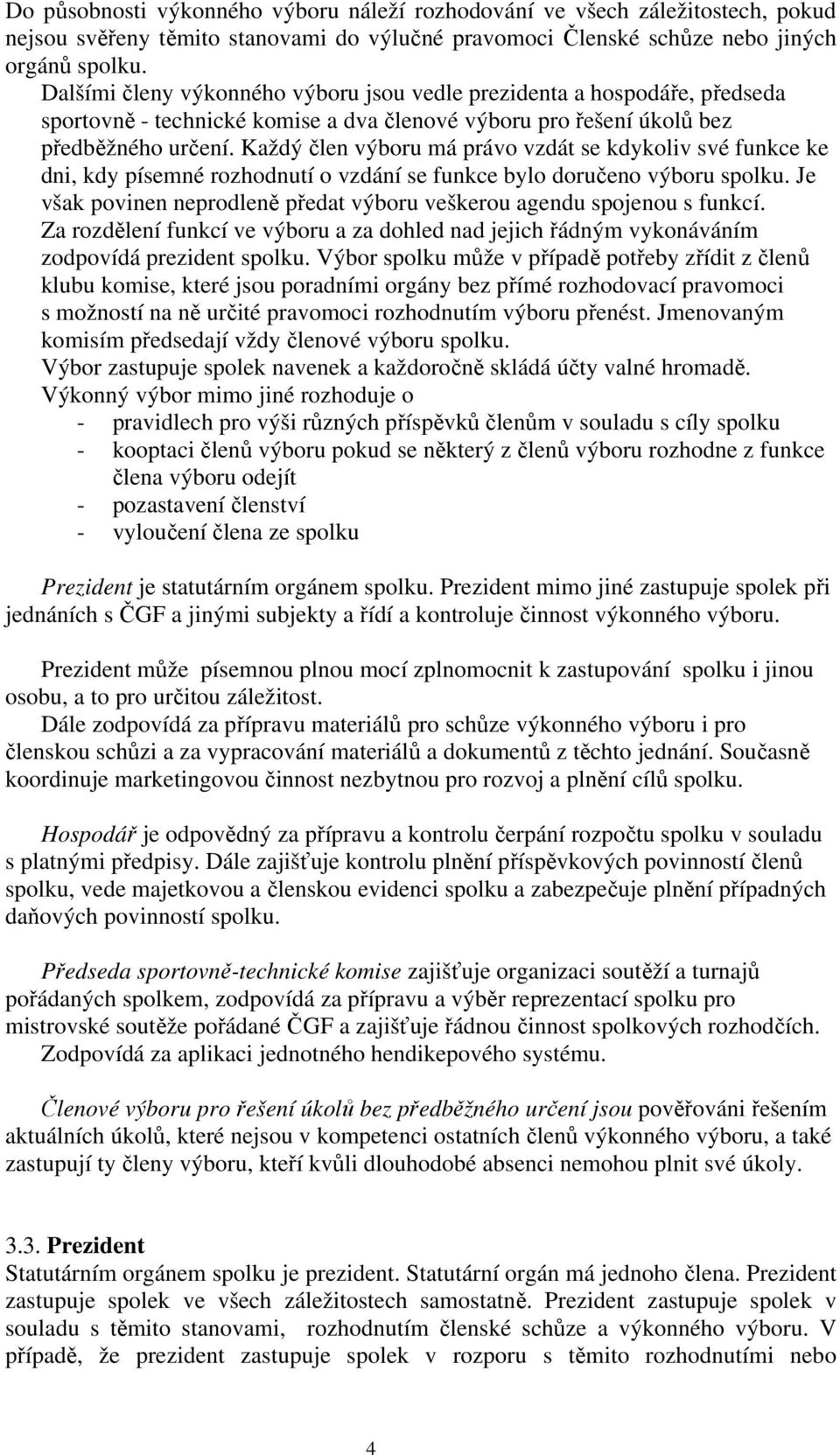 Do působnosti výkonného výboru náleží rozhodování ve všech záležitostech, pokud nejsou svěřeny těmito stanovami do výlučné pravomoci Členské schůze nebo jiných orgánů spolku.
Dalšími členy výkonného výboru jsou vedle prezidenta a hospodáře, předseda sportovně - technické komise a dva členové výboru pro řešení úkolů bez předběžného určení. Každý člen výboru má právo vzdát se kdykoliv své funkce ke dni, kdy písemné rozhodnutí o vzdání se funkce bylo doručeno výboru spolku. Je však povinen neprodleně předat výboru veškerou agendu spojenou s funkcí. Za rozdělení funkcí ve výboru a za dohled nad jejich řádným vykonáváním zodpovídá prezident spolku. Výbor spolku může v případě potřeby zřídit z členů klubu komise, které jsou poradními orgány bez přímé rozhodovací pravomoci s možností na ně určité pravomoci rozhodnutím výboru přenést. Jmenovaným komisím předsedají vždy členové výboru spolku.
Výbor zastupuje spolek navenek a každoročně skládá účty valné hromadě.
Výkonný výbor mimo jiné rozhoduje o
- pravidlech pro výši různých příspěvků členům v souladu s cíly spolku
- kooptaci členů výboru pokud se některý z členů výboru rozhodne z funkce člena výboru odejít
- pozastavení členství
- vyloučení člena ze spolku

Prezident je statutárním orgánem spolku. Prezident mimo jiné zastupuje spolek při jednáních s ČGF a jinými subjekty a řídí a kontroluje činnost výkonného výboru.

Prezident může písemnou plnou mocí zplnomocnit k zastupování spolku i jinou osobu, a to pro určitou záležitost.
Dále zodpovídá za přípravu materiálů pro schůze výkonného výboru i pro členskou schůzi a za vypracování materiálů a dokumentů z těchto jednání. Současně koordinuje marketingovou činnost nezbytnou pro rozvoj a plnění cílů spolku.

Hospodář je odpovědný za přípravu a kontrolu čerpání rozpočtu spolku v souladu s platnými předpisy. Dále zajišťuje kontrolu plnění příspěvkových povinností členů spolku, vede majetkovou a členskou evidenci spolku a zabezpečuje plnění případných daňových povinností spolku.

Předseda sportovně-technické komise zajišťuje organizaci soutěží a turnajů pořádaných spolkem, zodpovídá za přípravu a výběr reprezentací spolku pro mistrovské soutěže pořádané ČGF a zajišťuje řádnou činnost spolkových rozhodčích.
Zodpovídá za aplikaci jednotného hendikepového systému.

Členové výboru pro řešení úkolů bez předběžného určení jsou pověřováni řešením aktuálních úkolů, které nejsou v kompetenci ostatních členů výkonného výboru, a také zastupují ty členy výboru, kteří kvůli dlouhodobé absenci nemohou plnit své úkoly.

3.3. Prezident
Statutárním orgánem spolku je prezident. Statutární orgán má jednoho člena. Prezident zastupuje spolek ve všech záležitostech samostatně. Prezident zastupuje spolek v souladu s těmito stanovami, rozhodnutím členské schůze a výkonného výboru. V případě, že prezident zastupuje spolek v rozporu s těmito rozhodnutími nebo

4